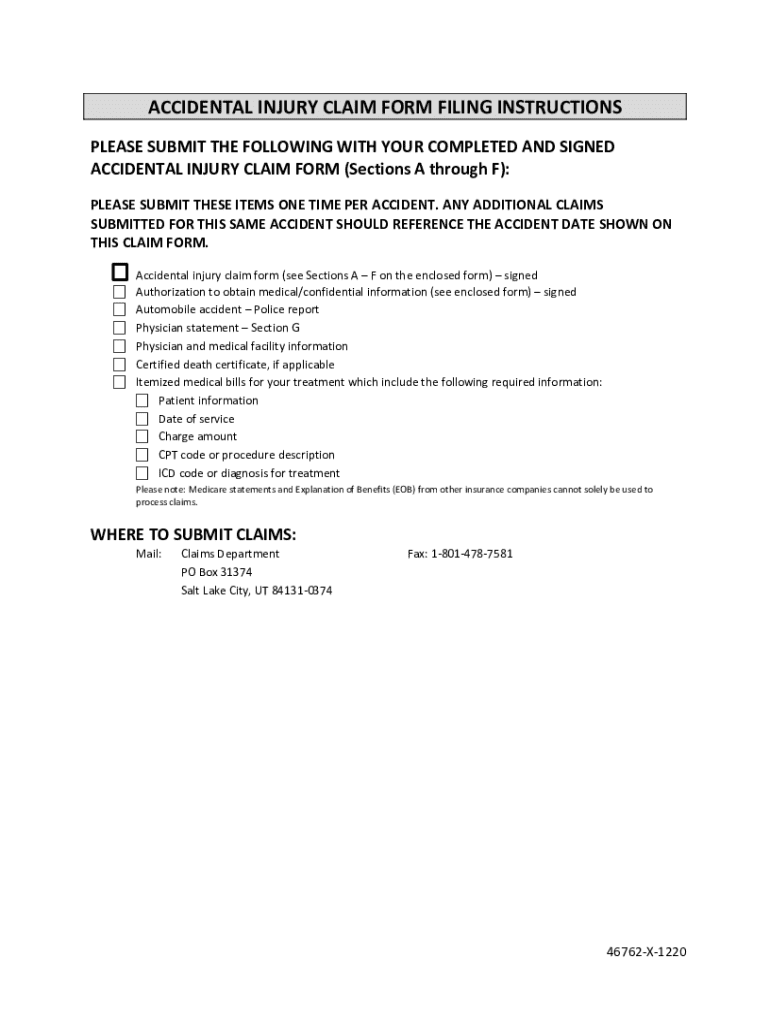 ACCIDENTAL INJURY CLAIM FORM FILING INSTRUCTIONS

PLEASE SUBMIT THE FOLLOWING WITH YOUR COMPLETED AND SIGNED ACCIDENTAL INJURY CLAIM FORM (Sections A through F):

PLEASE SUBMIT THESE ITEMS ONE TIME PER ACCIDENT. ANY ADDITIONAL CLAIMS SUBMITTED FOR THIS SAME ACCIDENT SHOULD REFERENCE THE ACCIDENT DATE SHOWN ON THIS CLAIM FORM.

Accidental injury claim form (see Sections A – F on the enclosed form) – signed
Authorization to obtain medical/confidential information (see enclosed form) – signed
Automobile accident – Police report
Physician statement – Section G
Physician and medical facility information
Certified death certificate, if applicable
Itemized medical bills for your treatment which include the following required information:
Patient information
Date of service
Charge amount
CPT code or procedure description
ICD code or diagnosis for treatment
Please note: Medicare statements and Explanation of Benefits (EOB) from other insurance companies cannot solely be used to process claims.

WHERE TO SUBMIT CLAIMS:
Mail: Claims Department
PO Box 31374
Salt Lake City, UT 84131-0374
Fax: 1-801-478-7581

46762-X-1220